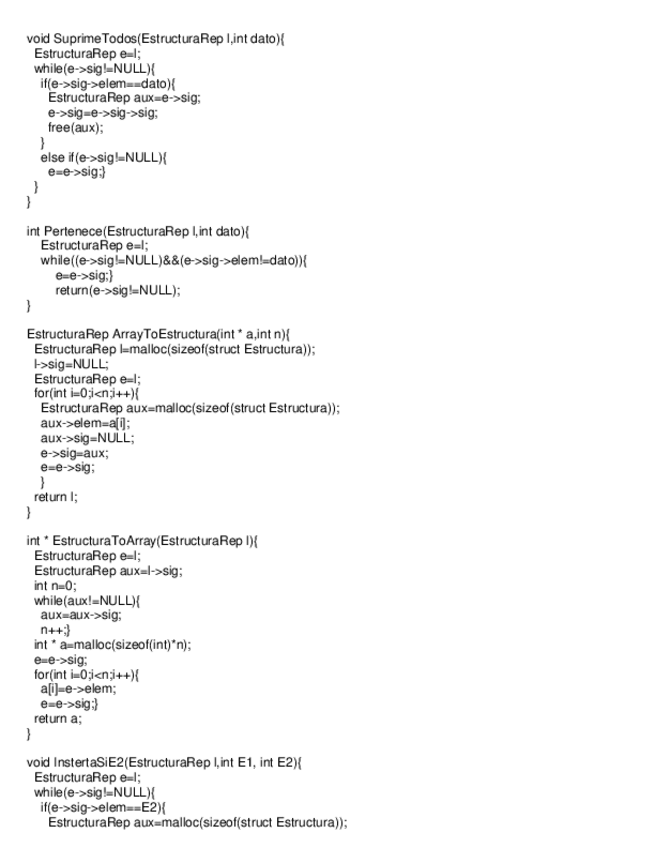 void SuprimeTodos(EstructuraRep l,int dato){
  EstructuraRep e=l;
  while(e->sig!=NULL){
    if(e->sig->elem==dato){
      EstructuraRep aux=e->sig;
      e->sig=e->sig->sig;
      free(aux);
    }
    else if(e->sig!=NULL){
      e=e->sig;}
  }
}

int Pertenece(EstructuraRep l,int dato){
    EstructuraRep e=l;
    while((e->sig!=NULL)&&(e->sig->elem!=dato)){
        e=e->sig;}
        return(e->sig!=NULL);
}

EstructuraRep ArrayToEstructura(int * a,int n){
  EstructuraRep l=malloc(sizeof(struct Estructura));
  l->sig=NULL;
  EstructuraRep e=l;
  for(int i=0;i<n;i++){
    EstructuraRep aux=malloc(sizeof(struct Estructura));
    aux->elem=a[i];
    aux->sig=NULL;
    e->sig=aux;
    e=e->sig;
    }
  return l;
}

int * EstructuraToArray(EstructuraRep l){
  EstructuraRep e=l;
  EstructuraRep aux=l->sig;
  int n=0;
  while(aux!=NULL){
    aux=aux->sig;
    n++;}
  int * a=malloc(sizeof(int)*n);
  e=e->sig;
  for(int i=0;i<n;i++){
    a[i]=e->elem;
    e=e->sig;}
  return a;
}

void InstertaSiE2(EstructuraRep l,int E1, int E2){
  EstructuraRep e=l;
  while(e->sig!=NULL){
    if(e->sig->elem==E2){
      EstructuraRep aux=malloc(sizeof(struct Estructura));